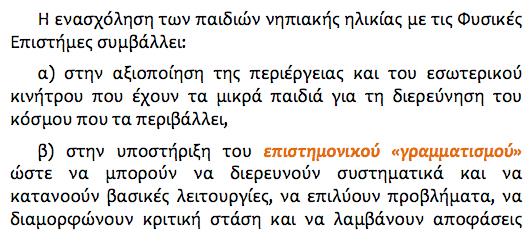 Η ενασχόληση των παιδιών νηπιακής ηλικίας με τις Φυσικές Επιστήμες συμβάλλει:

α) στην αξιοποίηση της περιέργειας και του εσωτερικού κινήτρου που έχουν τα μικρά παιδιά για τη διερεύνηση του κόσμου που τα περιβάλλει,

β) στην υποστήριξη του επιστημονικού «γραμματισμού» ώστε να μπορούν να διερευνούν συστηματικά και να κατανοούν βασικές λειτουργίες, να επιλύουν προβλήματα, να διαμορφώνουν κριτική στάση και να λαμβάνουν αποφάσεις